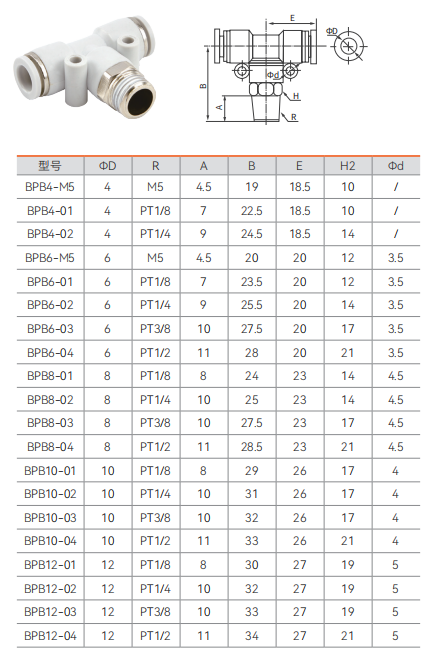 E
ΦD
B
A
Φd
H
R

| 型号 | ΦD | R | A | B | E | H2 | Φd |
|---|---|---|---|---|---|---|---|
| BPB4-M5 | 4 | M5 | 4.5 | 19 | 18.5 | 10 | / |
| BPB4-01 | 4 | PT1/8 | 7 | 22.5 | 18.5 | 10 | / |
| BPB4-02 | 4 | PT1/4 | 9 | 24.5 | 18.5 | 14 | / |
| BPB6-M5 | 6 | M5 | 4.5 | 20 | 20 | 12 | 3.5 |
| BPB6-01 | 6 | PT1/8 | 7 | 23.5 | 20 | 12 | 3.5 |
| BPB6-02 | 6 | PT1/4 | 9 | 25.5 | 20 | 14 | 3.5 |
| BPB6-03 | 6 | PT3/8 | 10 | 27.5 | 20 | 17 | 3.5 |
| BPB6-04 | 6 | PT1/2 | 11 | 28 | 20 | 21 | 3.5 |
| BPB8-01 | 8 | PT1/8 | 8 | 24 | 23 | 14 | 4.5 |
| BPB8-02 | 8 | PT1/4 | 10 | 25 | 23 | 14 | 4.5 |
| BPB8-03 | 8 | PT3/8 | 10 | 27.5 | 23 | 17 | 4.5 |
| BPB8-04 | 8 | PT1/2 | 11 | 28.5 | 23 | 21 | 4.5 |
| BPB10-01 | 10 | PT1/8 | 8 | 29 | 26 | 17 | 4 |
| BPB10-02 | 10 | PT1/4 | 10 | 31 | 26 | 17 | 4 |
| BPB10-03 | 10 | PT3/8 | 10 | 32 | 26 | 17 | 4 |
| BPB10-04 | 10 | PT1/2 | 11 | 33 | 26 | 21 | 4 |
| BPB12-01 | 12 | PT1/8 | 8 | 30 | 27 | 19 | 5 |
| BPB12-02 | 12 | PT1/4 | 10 | 32 | 27 | 19 | 5 |
| BPB12-03 | 12 | PT3/8 | 10 | 33 | 27 | 19 | 5 |
| BPB12-04 | 12 | PT1/2 | 11 | 34 | 27 | 21 | 5 |